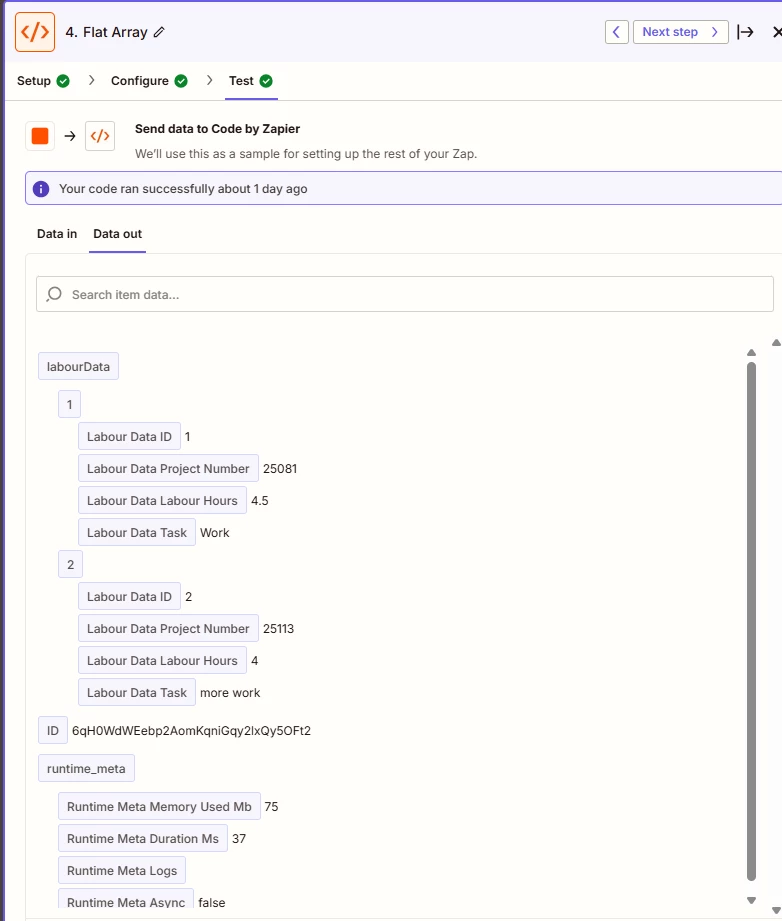 4. Flat Array

Next step

Setup Configure Test

Send data to Code by Zapier

We'll use this as a sample for setting up the rest of your Zap.

Your code ran successfully about 1 day ago

Data in Data out

Search item data...

labourData

1

Labour Data ID 1

Labour Data Project Number 25081

Labour Data Labour Hours 4.5

Labour Data Task Work

2

Labour Data ID 2

Labour Data Project Number 25113

Labour Data Labour Hours 4

Labour Data Task more work

ID 6qH0WdWEebp2AomKqniGqy2lxQy5OFt2

runtime_meta

Runtime Meta Memory Used Mb 75

Runtime Meta Duration Ms 37

Runtime Meta Logs

Runtime Meta Async false